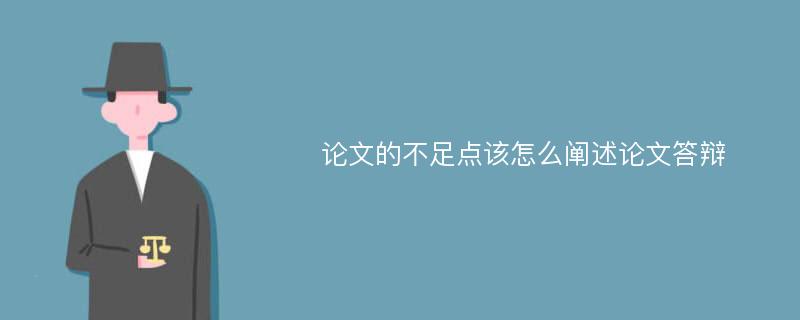 论文的不足点该怎么阐述论文答辩